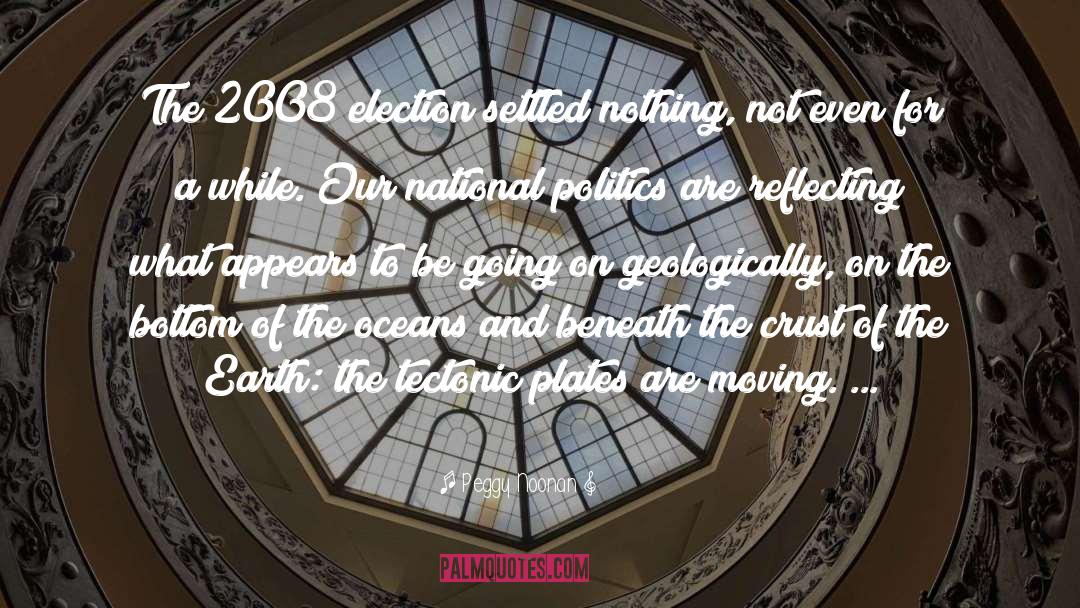 The 2008 election settled nothing, not even for a while. Our national politics are reflecting what appears to be going on geologically, on the bottom of the oceans and beneath the crust of the Earth: the tectonic plates are moving. ...

♫ Peggy Noonan ♫

PALMQUOTES.COM